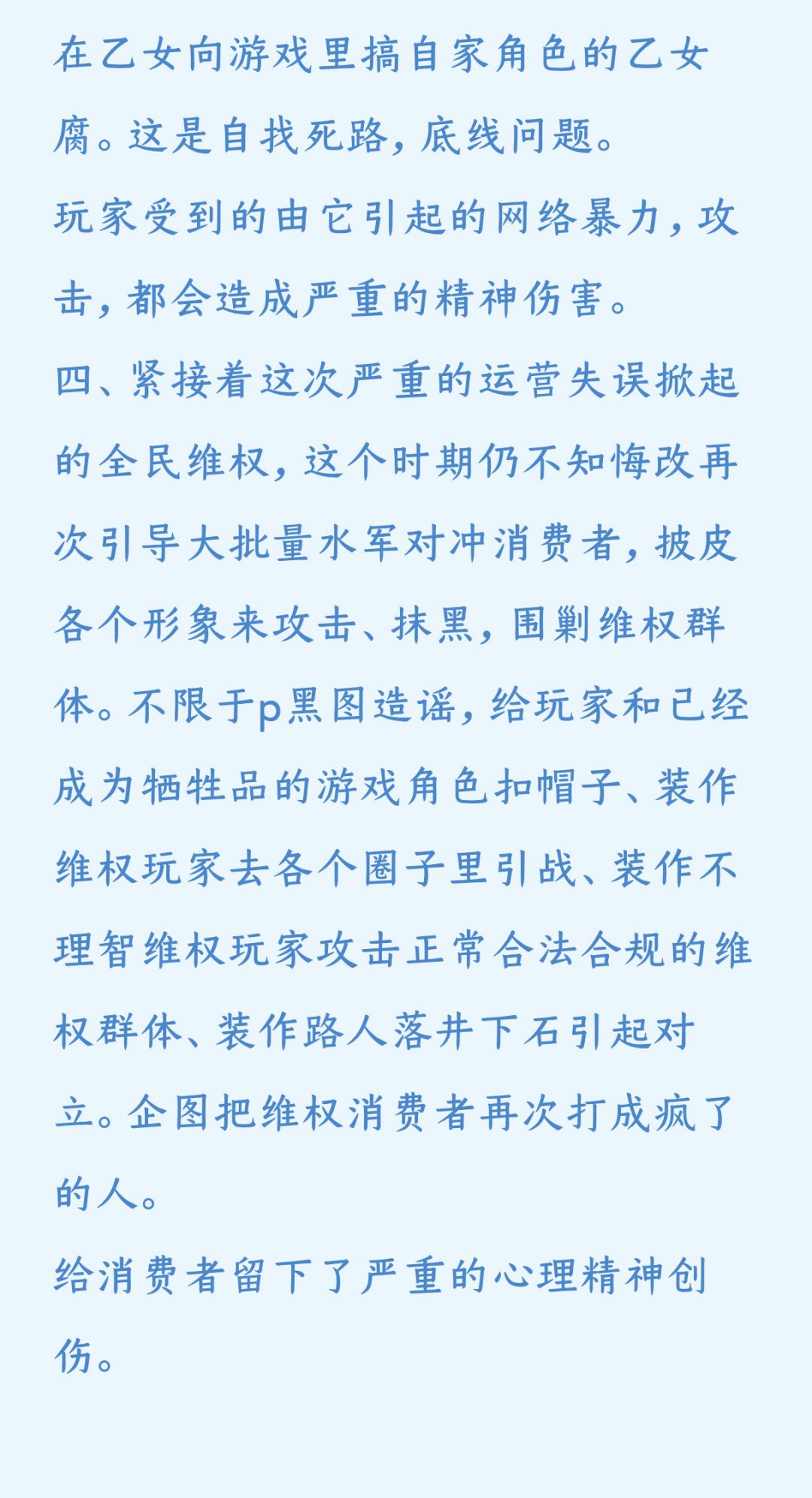 在乙女向游戏里搞自家角色的乙女腐。这是自找死路，底线问题。
玩家受到的由它引起的网络暴力，攻击，都会造成严重的精神伤害。
四、紧接着这次严重的运营失误掀起的全民维权，这个时期仍不知悔改再次引导大批量水军对冲消费者，披皮各个形象来攻击、抹黑，围剿维权群体。不限于p黑图造谣，给玩家和已经成为牺牲品的游戏角色扣帽子、装作维权玩家去各个圈子里引战、装作不理智维权玩家攻击正常合法合规的维权群体、装作路人落井下石引起对立。企图把维权消费者再次打成疯了的人。
给消费者留下了严重的心理精神创伤。